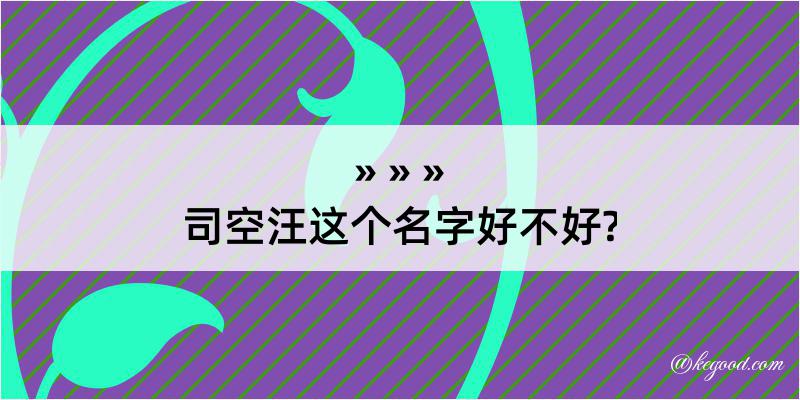 » » »
司空汪这个名字好不好?

@kegood.com